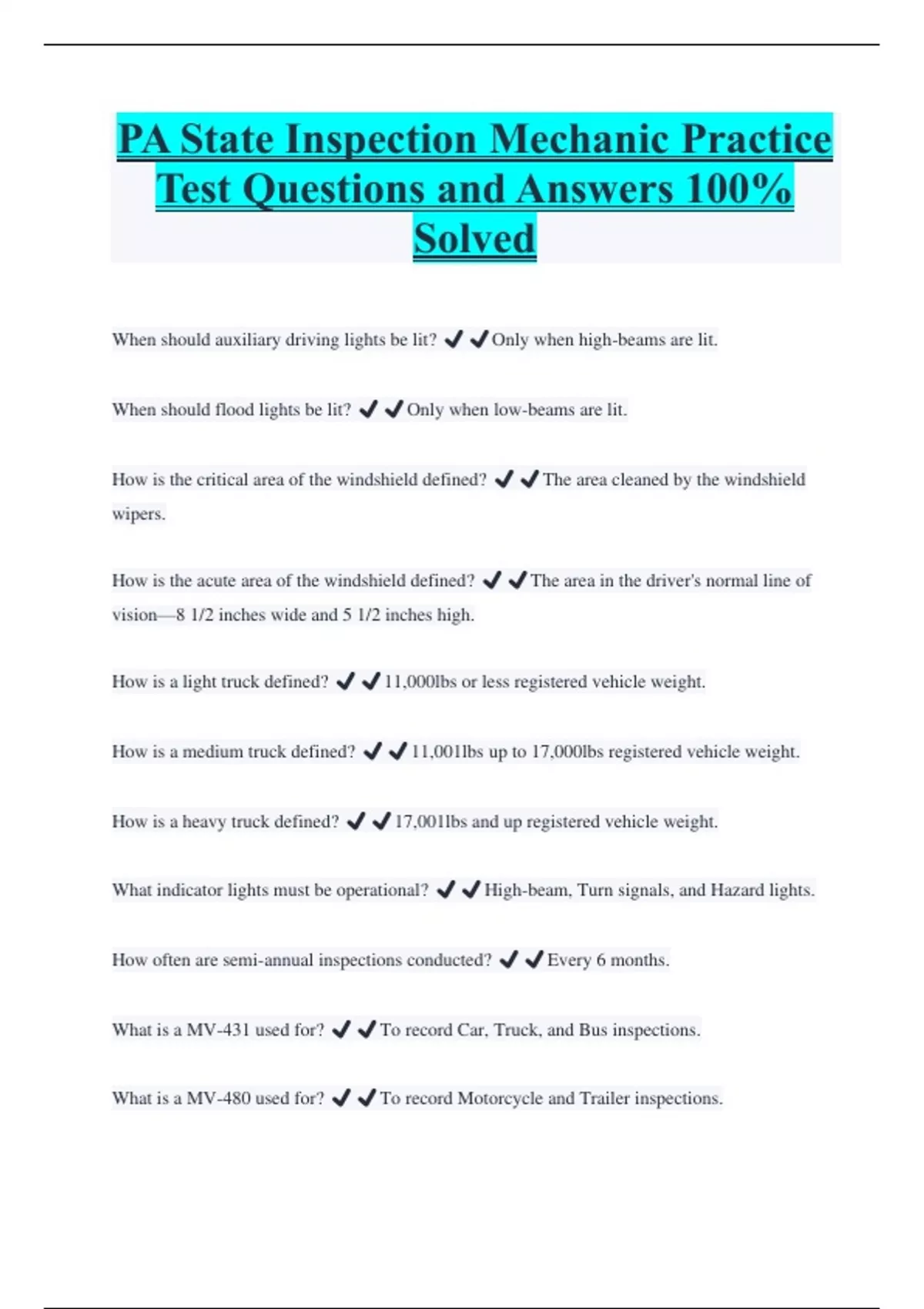 PA State Inspection Mechanic Practice Test Questions and Answers 100% Solved

When should auxiliary driving lights be lit? ✔✔Only when high-beams are lit.

When should flood lights be lit? ✔✔Only when low-beams are lit.

How is the critical area of the windshield defined? ✔✔The area cleaned by the windshield wipers.

How is the acute area of the windshield defined? ✔✔The area in the driver's normal line of vision—8 1/2 inches wide and 5 1/2 inches high.

How is a light truck defined? ✔✔11,000lbs or less registered vehicle weight.

How is a medium truck defined? ✔✔11,001lbs up to 17,000lbs registered vehicle weight.

How is a heavy truck defined? ✔✔17,001lbs and up registered vehicle weight.

What indicator lights must be operational? ✔✔High-beam, Turn signals, and Hazard lights.

How often are semi-annual inspections conducted? ✔✔Every 6 months.

What is a MV-431 used for? ✔✔To record Car, Truck, and Bus inspections.

What is a MV-480 used for? ✔✔To record Motorcycle and Trailer inspections.